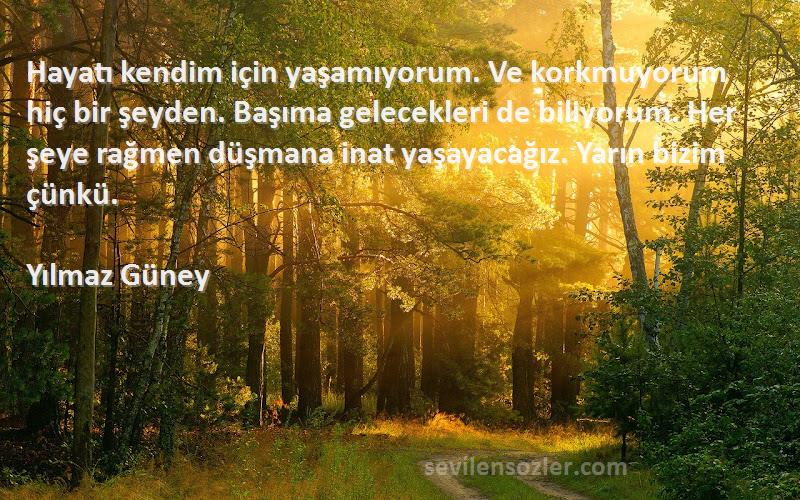 Hayatı kendim için yaşamıyorum. Ve korkmuyorum hiç bir şeyden. Başıma gelecekleri de biliyorum. Her şeye rağmen düşmana inat yaşayacağız. Yarın bizim çünkü.

Yılmaz Güney

sevilensozler.com